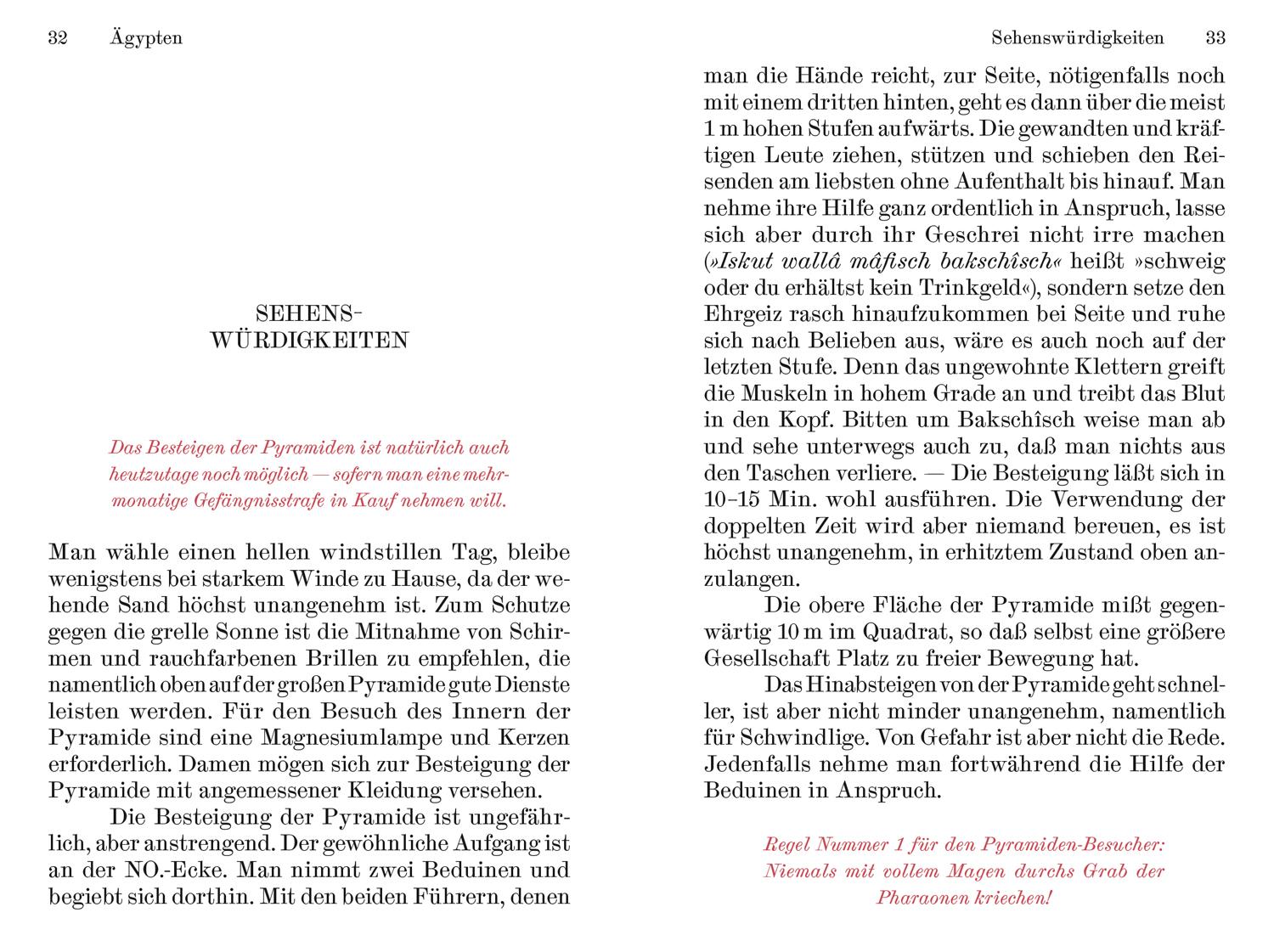 32 Ägypten

SEHENS-
WÜRDIGKEITEN

Das Besteigen der Pyramiden ist natürlich auch heutzutage noch möglich — sofern man eine mehrmonatige Gefängnisstrafe in Kauf nehmen will.

Man wähle einen hellen windstillen Tag, bleibe wenigstens bei starkem Winde zu Hause, da der wehende Sand höchst unangenehm ist. Zum Schutze gegen die grelle Sonne ist die Mitnahme von Schirmen und rauchfarbenen Brillen zu empfehlen, die namentlich oben auf der großen Pyramide gute Dienste leisten werden. Für den Besuch des Innern der Pyramide sind eine Magnesiumlampe und Kerzen erforderlich. Damen mögen sich zur Besteigung der Pyramide mit angemessener Kleidung versehen.

Die Besteigung der Pyramide ist ungefährlich, aber anstrengend. Der gewöhnliche Aufgang ist an der NO.-Ecke. Man nimmt zwei Beduinen und begiebt sich dorthin. Mit den beiden Führern, denen

Sehenswürdigkeiten 33

man die Hände reicht, zur Seite, nötigenfalls noch mit einem dritten hinten, geht es dann über die meist 1 m hohen Stufen aufwärts. Die gewandten und kräftigen Leute ziehen, stützen und schieben den Reisenden am liebsten ohne Aufenthalt bis hinauf. Man nehme ihre Hilfe ganz ordentlich in Anspruch, lasse sich aber durch ihr Geschrei nicht irre machen (»Iskut wallâ mâfisch bakschîsch« heißt »schweig oder du erhältst kein Trinkgeld«), sondern setze den Ehrgeiz rasch hinaufzukommen bei Seite und ruhe sich nach Belieben aus, wäre es auch noch auf der letzten Stufe. Denn das ungewohnte Klettern greift die Muskeln in hohem Grade an und treibt das Blut in den Kopf. Bitten um Bakschîsch weise man ab und sehe unterwegs auch zu, daß man nichts aus den Taschen verliere. — Die Besteigung läßt sich in 10–15 Min. wohl ausführen. Die Verwendung der doppelten Zeit wird aber niemand bereuen, es ist höchst unangenehm, in erhitztem Zustand oben anzulangen.

Die obere Fläche der Pyramide mißt gegenwärtig 10 m im Quadrat, so daß selbst eine größere Gesellschaft Platz zu freier Bewegung hat.

Das Hinabsteigen von der Pyramide geht schneller, ist aber nicht minder unangenehm, namentlich für Schwindlige. Von Gefahr ist aber nicht die Rede. Jedenfalls nehme man fortwährend die Hilfe der Beduinen in Anspruch.

Regel Nummer 1 für den Pyramiden-Besucher: Niemals mit vollem Magen durchs Grab der Pharaonen kriechen!